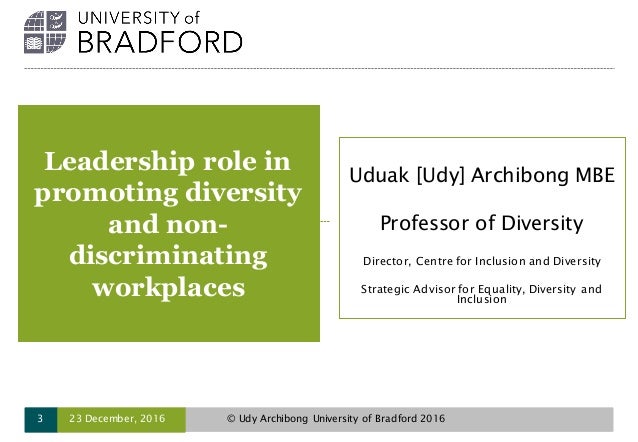 UNIVERSITY of
BRADFORD

Leadership role in promoting diversity and non-discriminating workplaces

Uduak [Udy] Archibong MBE

Professor of Diversity

Director, Centre for Inclusion and Diversity

Strategic Advisor for Equality, Diversity and Inclusion

3 23 December, 2016 © Udy Archibong University of Bradford 2016